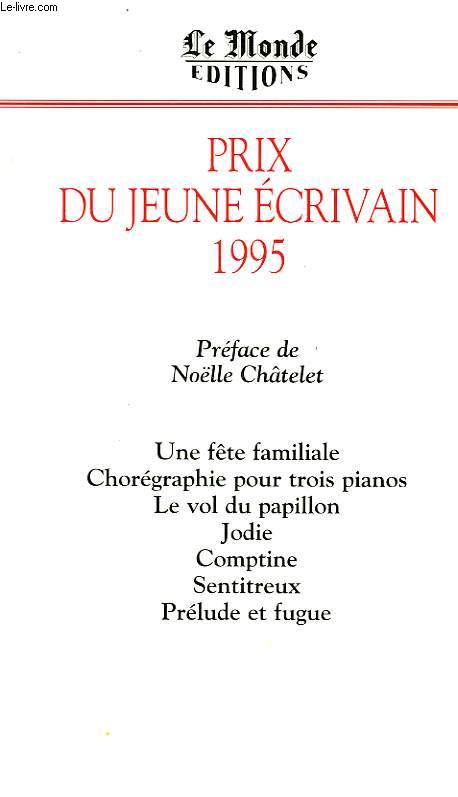 Le-livre.com

Le Monde
EDITIONS

PRIX
DU JEUNE ÉCRIVAIN
1995

Préface de
Noëlle Châtelet

Une fête familiale
Chorégraphie pour trois pianos
Le vol du papillon
Jodie
Comptine
Sentitreux
Prélude et fugue